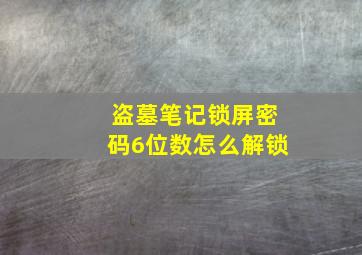 盗墓笔记锁屏密码6位数怎么解锁